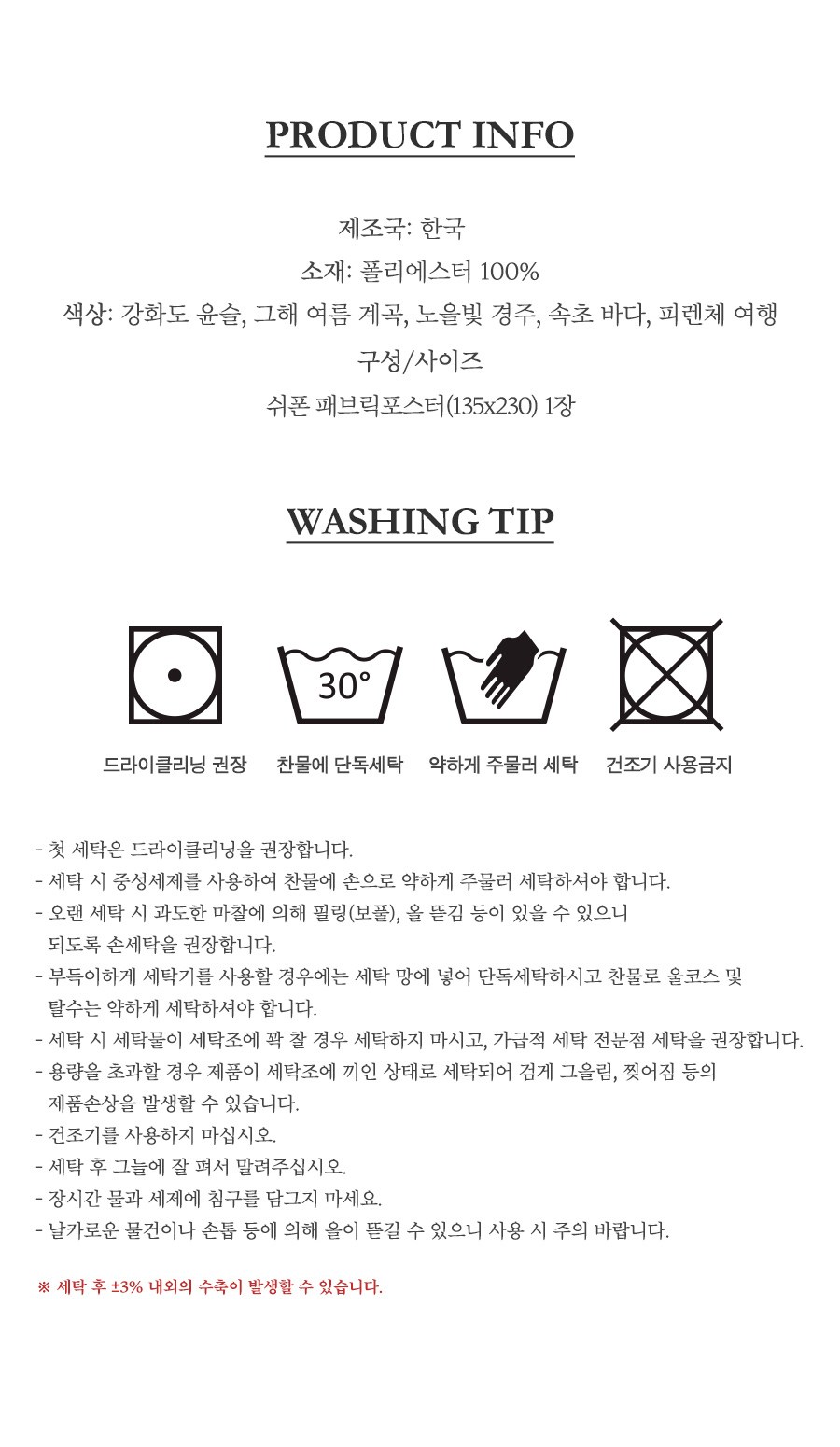 PRODUCT INFO

제조국: 한국
소재: 폴리에스터 100%
색상: 강화도 윤슬, 그해 여름 계곡, 노을빛 경주, 속초 바다, 피렌체 여행
구성/사이즈
쉬폰 패브릭포스터(135x230) 1장

WASHING TIP

30°

드라이클리닝 권장 찬물에 단독세탁 약하게 주물러 세탁 건조기 사용금지

- 첫 세탁은 드라이클리닝을 권장합니다.
- 세탁 시 중성세제를 사용하여 찬물에 손으로 약하게 주물러 세탁하셔야 합니다.
- 오랜 세탁 시 과도한 마찰에 의해 필링(보풀), 올 뜯김 등이 있을 수 있으니 되도록 손세탁을 권장합니다.
- 부득이하게 세탁기를 사용할 경우에는 세탁 망에 넣어 단독세탁하시고 찬물로 울코스 및 탈수는 약하게 세탁하셔야 합니다.
- 세탁 시 세탁물이 세탁조에 꽉 찰 경우 세탁하지 마시고, 가급적 세탁 전문점 세탁을 권장합니다.
- 용량을 초과할 경우 제품이 세탁조에 끼인 상태로 세탁되어 검게 그을림, 찢어짐 등의 제품손상을 발생할 수 있습니다.
- 건조기를 사용하지 마십시오.
- 세탁 후 그늘에 잘 펴서 말려주십시오.
- 장시간 물과 세제에 침구를 담그지 마세요.
- 날카로운 물건이나 손톱 등에 의해 올이 뜯길 수 있으니 사용 시 주의 바랍니다.

※ 세탁 후 ±3% 내외의 수축이 발생할 수 있습니다.